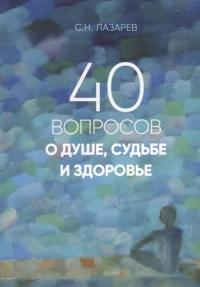 С.Н. ЛАЗАРЕВ

40
ВОПРОСОВ
О ДУШЕ, СУДЬБЕ
И ЗДОРОВЬЕ